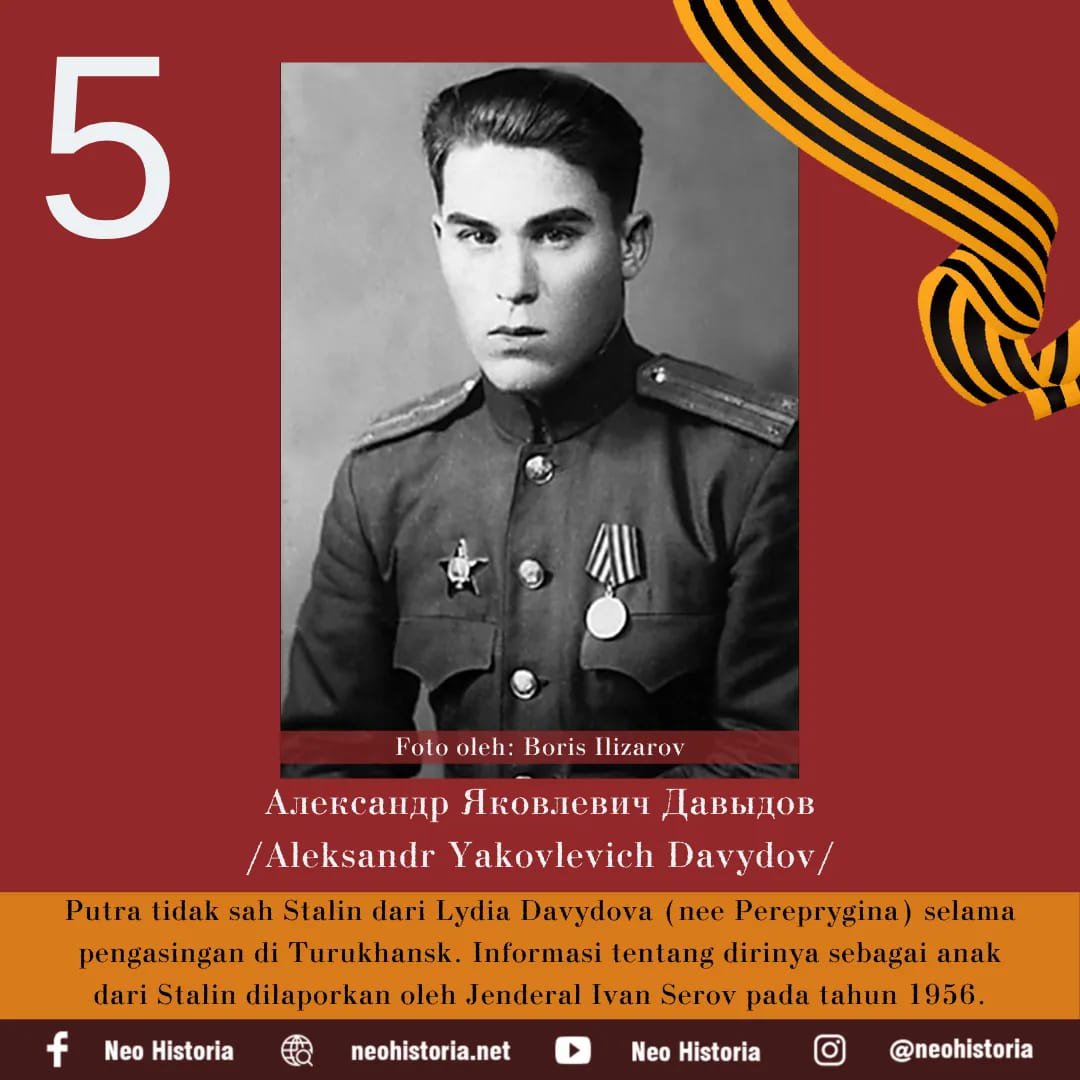 5

Foto oleh: Boris Ilizarov

Александр Яковлевич Давыдов
/Aleksandr Yakovlevich Davydov/

Putra tidak sah Stalin dari Lydia Davydova (nee Pereprygina) selama pengasingan di Turukhansk. Informasi tentang dirinya sebagai anak dari Stalin dilaporkan oleh Jenderal Ivan Serov pada tahun 1956.

Neo Historia neohistoria.net Neo Historia @neohistoria